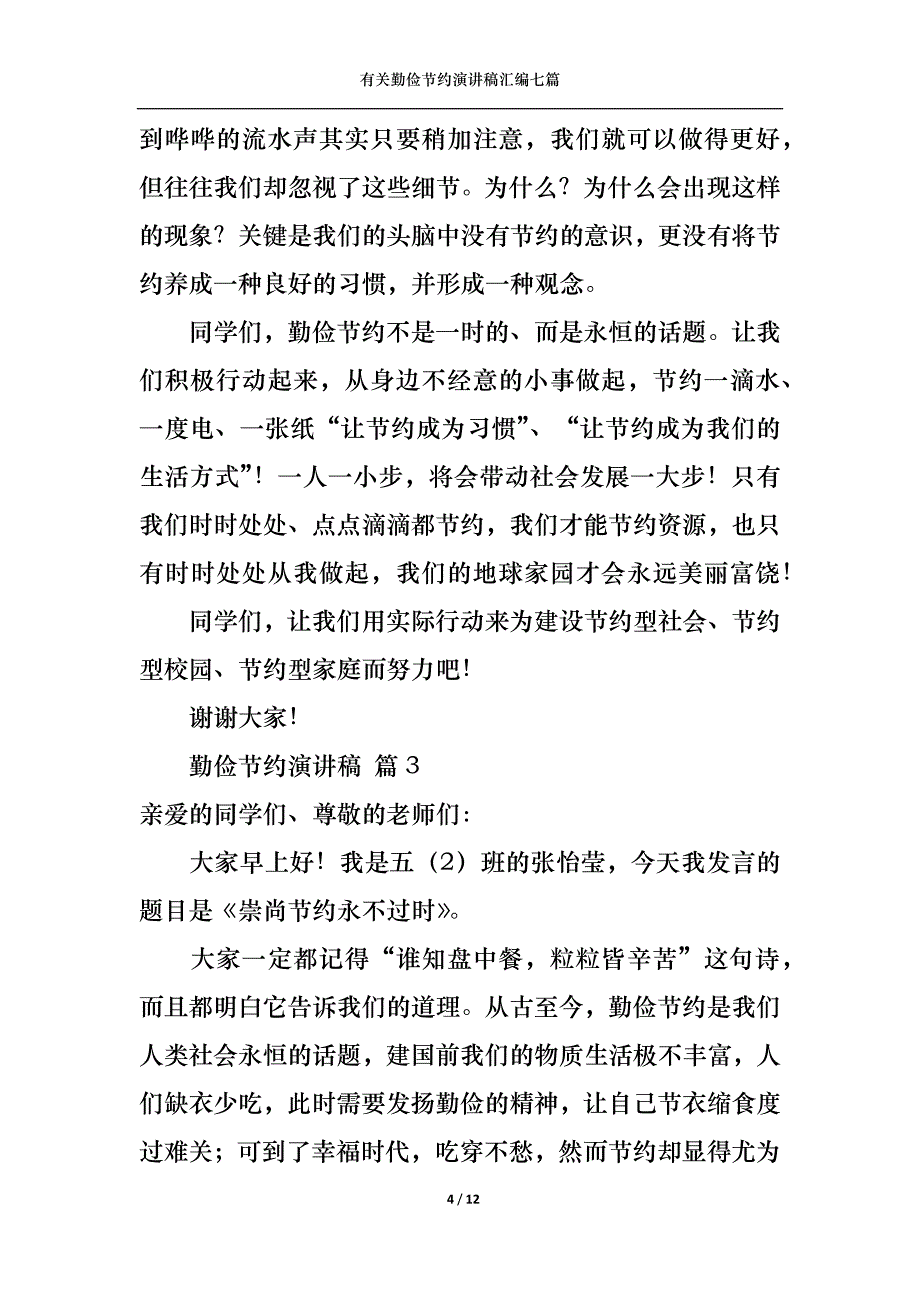 有关勤俭节约演讲稿汇编七篇

到哗哗的流水声其实只要稍加注意，我们就可以做得更好，但往往我们却忽视了这些细节。为什么？为什么会出现这样的现象？关键是我们的头脑中没有节约的意识，更没有将节约养成一种良好的习惯，并形成一种观念。

同学们，勤俭节约不是一时的、而是永恒的话题。让我们积极行动起来，从身边不经意的小事做起，节约一滴水、一度电、一张纸“让节约成为习惯”、“让节约成为我们的生活方式”！一人一小步，将会带动社会发展一大步！只有我们时时处处、点点滴滴都节约，我们才能节约资源，也只有时时处处从我做起，我们的地球家园才会永远美丽富饶！

同学们，让我们用实际行动来为建设节约型社会、节约型校园、节约型家庭而努力吧！

谢谢大家！

勤俭节约演讲稿 篇3

亲爱的同学们、尊敬的老师们：

大家早上好！我是五（2）班的张怡莹，今天我发言的题目是《崇尚节约永不过时》。

大家一定都记得“谁知盘中餐，粒粒皆辛苦”这句诗，而且都明白它告诉我们的道理。从古至今，勤俭节约是我们人类社会永恒的话题，建国前我们的物质生活极不丰富，人们缺衣少吃，此时需要发扬勤俭的精神，让自己节衣缩食度过难关；可到了幸福时代，吃穿不愁，然而节约却显得尤为

4 / 12